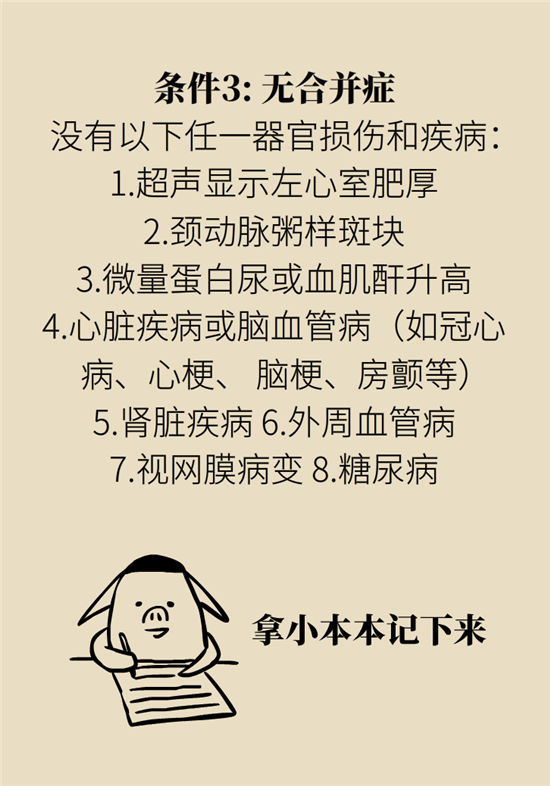 条件3: 无合并症

没有以下任一器官损伤和疾病:
1.超声显示左心室肥厚
2.颈动脉粥样斑块
3.微量蛋白尿或血肌酐升高
4.心脏疾病或脑血管病（如冠心病、心梗、 脑梗、房颤等）
5.肾脏疾病 6.外周血管病
7.视网膜病变 8.糖尿病

拿小本本记下来